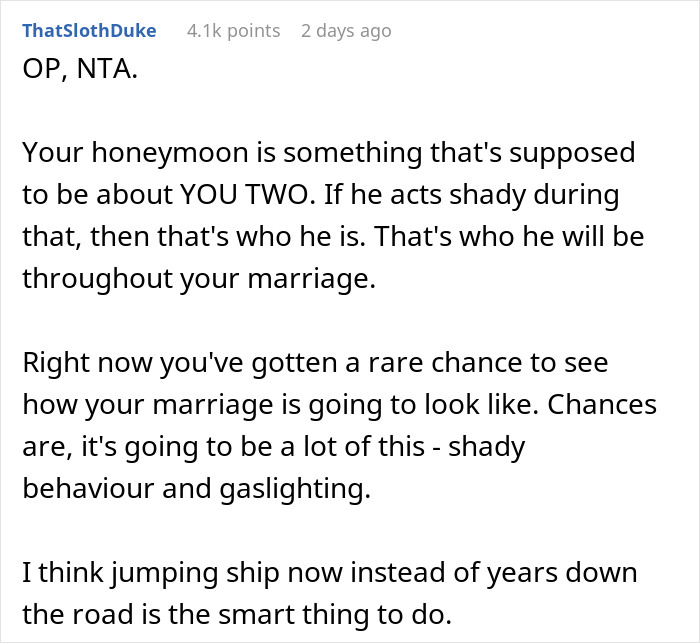 ThatSlothDuke 4.1k points 2 days ago

OP, NTA.

Your honeymoon is something that's supposed to be about YOU TWO. If he acts shady during that, then that's who he is. That's who he will be throughout your marriage.

Right now you've gotten a rare chance to see how your marriage is going to look like. Chances are, it's going to be a lot of this - shady behaviour and gaslighting.

I think jumping ship now instead of years down the road is the smart thing to do.